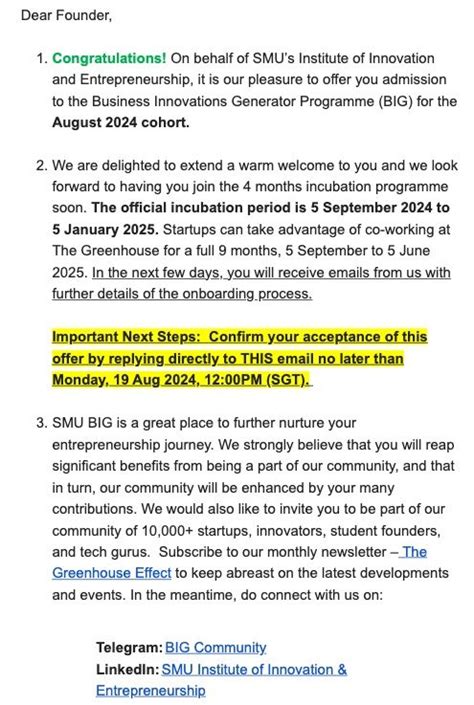 Dear Founder,

1. Congratulations! On behalf of SMU's Institute of Innovation and Entrepreneurship, it is our pleasure to offer you admission to the Business Innovations Generator Programme (BIG) for the August 2024 cohort.

2. We are delighted to extend a warm welcome to you and we look forward to having you join the 4 months incubation programme soon. The official incubation period is 5 September 2024 to 5 January 2025. Startups can take advantage of co-working at The Greenhouse for a full 9 months, 5 September to 5 June 2025. In the next few days, you will receive emails from us with further details of the onboarding process.

Important Next Steps: Confirm your acceptance of this offer by replying directly to THIS email no later than Monday, 19 Aug 2024, 12:00PM (SGT).

3. SMU BIG is a great place to further nurture your entrepreneurship journey. We strongly believe that you will reap significant benefits from being a part of our community, and that in turn, our community will be enhanced by your many contributions. We would also like to invite you to be part of our community of 10,000+ startups, innovators, student founders, and tech gurus. Subscribe to our monthly newsletter – The Greenhouse Effect to keep abreast on the latest developments and events. In the meantime, do connect with us on:

Telegram: BIG Community
LinkedIn: SMU Institute of Innovation & Entrepreneurship